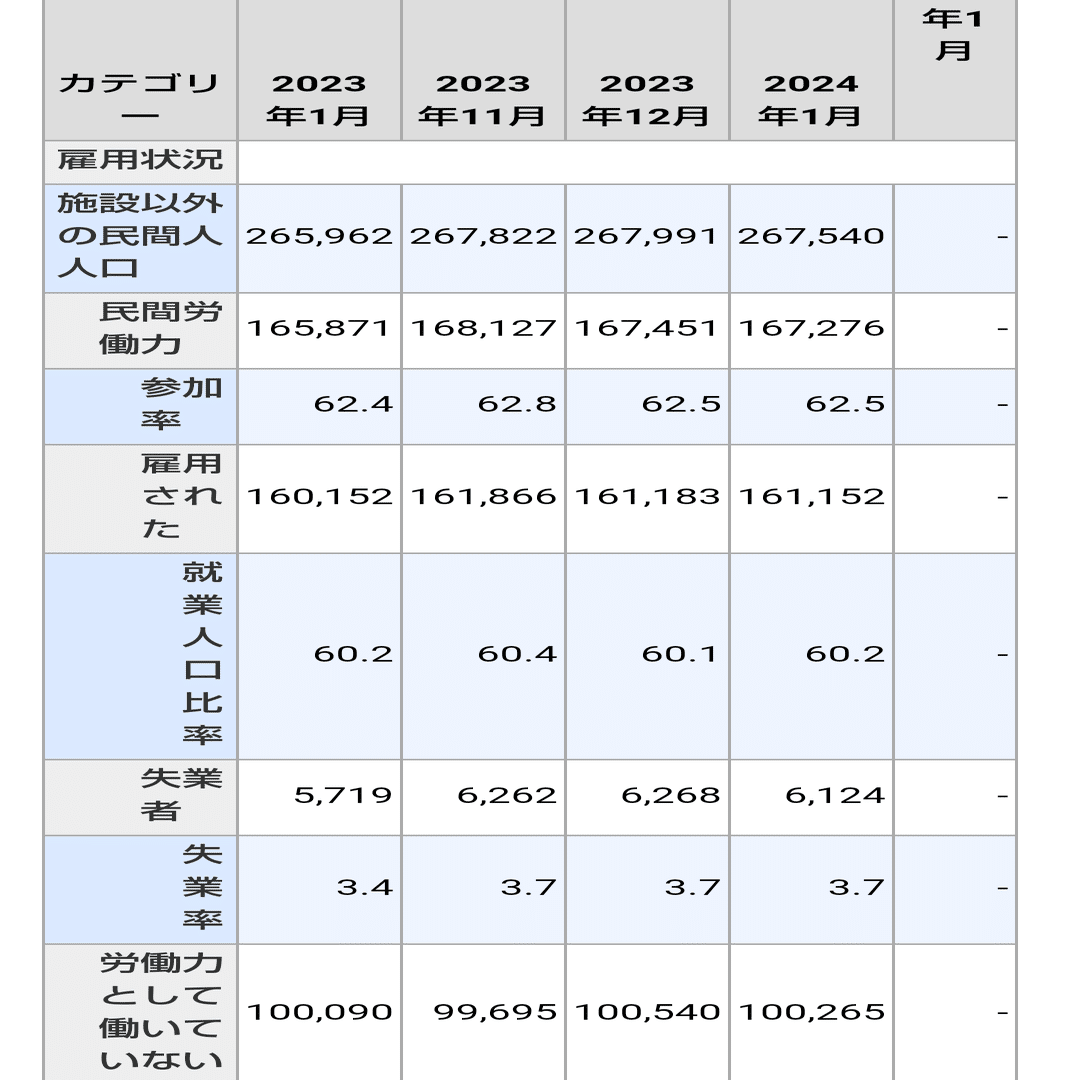 | カテゴリー | 2023年1月 | 2023年11月 | 2023年12月 | 2024年1月 | 年1月 |
|---|---|---|---|---|---|
| 雇用状況 | | | | | |
| 施設以外の民間人人口 | 265,962 | 267,822 | 267,991 | 267,540 | - |
| 民間労働力 | 165,871 | 168,127 | 167,451 | 167,276 | - |
| 参加率 | 62.4 | 62.8 | 62.5 | 62.5 | - |
| 雇用された | 160,152 | 161,866 | 161,183 | 161,152 | - |
| 就業人口比率 | 60.2 | 60.4 | 60.1 | 60.2 | - |
| 失業者 | 5,719 | 6,262 | 6,268 | 6,124 | - |
| 失業率 | 3.4 | 3.7 | 3.7 | 3.7 | - |
| 労働力として働いていない | 100,090 | 99,695 | 100,540 | 100,265 | - |